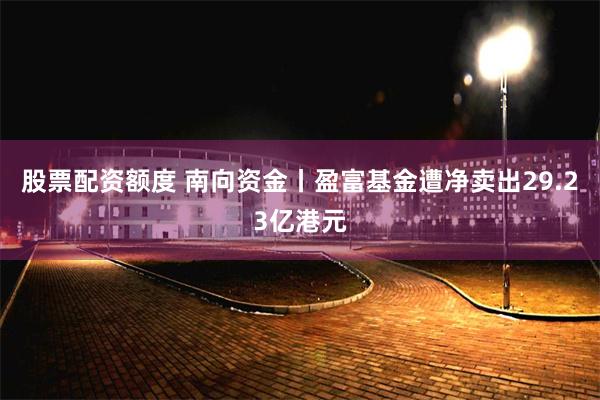 股票配资额度 南向资金丨盈富基金遭净卖出29.23亿港元